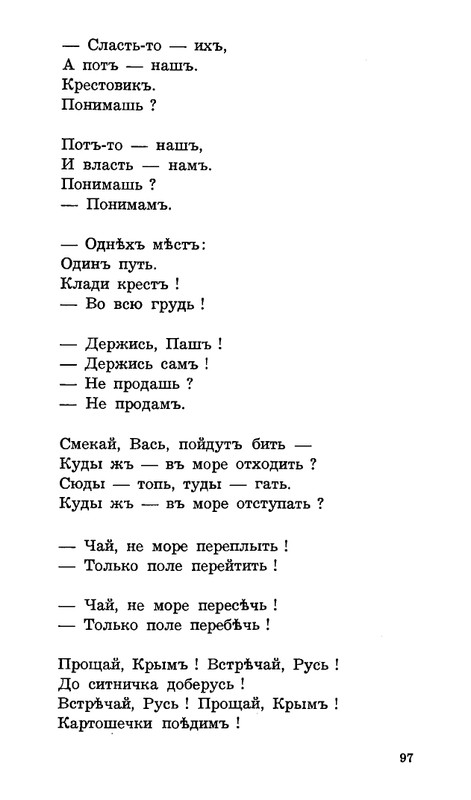 — Сласть-то — ихъ,
А потъ — нашъ.
Крестовикъ.
Понимашь ?

Потъ-то — нашъ,
И власть — намъ.
Понимашь ?
— Понимамъ.

— Однѣхъ мѣстъ:
Одинъ путь.
Клади крестъ !
— Во всю грудь !

— Держись, Пашъ !
— Держись самъ !
— Не продашь ?
— Не продамъ.

Смекай, Вась, пойдутъ бить —
Куды жъ — въ море отходить ?
Сюды — топь, туды — гать.
Куды жъ — въ море отступать ?

— Чай, не море переплыть !
— Только поле перейтить !

— Чай, не море пересѣчь !
— Только поле перебѣчь !

Прощай, Крымъ ! Встрѣчай, Русь !
До ситничка доберусь !
Встрѣчай, Русь ! Прощай, Крымъ !
Картошечки поѣдимъ !

97